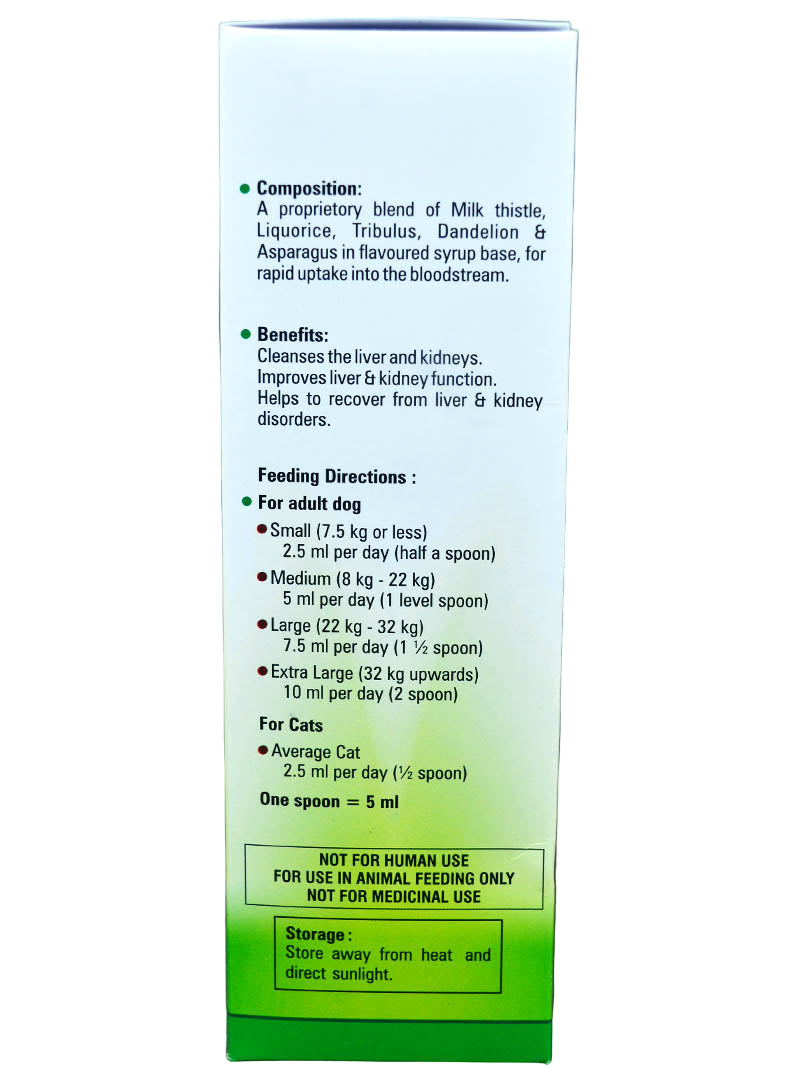 • Composition:
A proprietory blend of Milk thistle, Liquorice, Tribulus, Dandelion & Asparagus in flavoured syrup base, for rapid uptake into the bloodstream.

• Benefits:
Cleanses the liver and kidneys.
Improves liver & kidney function.
Helps to recover from liver & kidney disorders.

Feeding Directions :

• For adult dog

• Small (7.5 kg or less)
2.5 ml per day (half a spoon)

• Medium (8 kg - 22 kg)
5 ml per day (1 level spoon)

• Large (22 kg - 32 kg)
7.5 ml per day (1 ½ spoon)

• Extra Large (32 kg upwards)
10 ml per day (2 spoon)

For Cats

• Average Cat
2.5 ml per day (½ spoon)

One spoon = 5 ml

NOT FOR HUMAN USE
FOR USE IN ANIMAL FEEDING ONLY
NOT FOR MEDICINAL USE

Storage :
Store away from heat and direct sunlight.